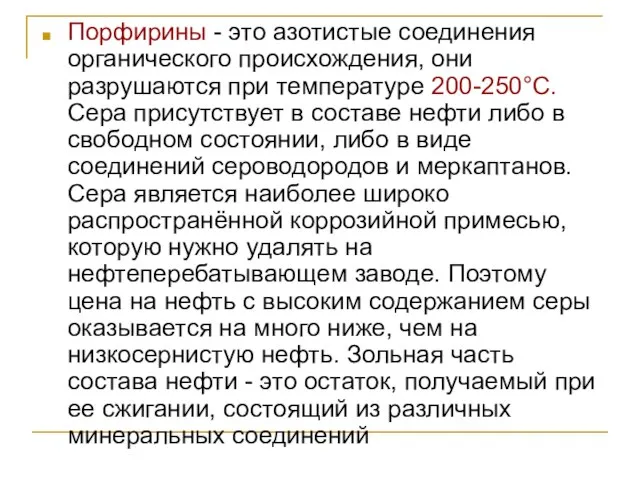 Порфирины - это азотистые соединения органического происхождения, они разрушаются при температуре 200-250°С. Сера присутствует в составе нефти либо в свободном состоянии, либо в виде соединений сероводородов и меркаптанов. Сера является наиболее широко распространённой коррозийной примесью, которую нужно удалять на нефтеперебатывающем заводе. Поэтому цена на нефть с высоким содержанием серы оказывается на много ниже, чем на низкосернистую нефть. Зольная часть состава нефти - это остаток, получаемый при ее сжигании, состоящий из различных минеральных соединений